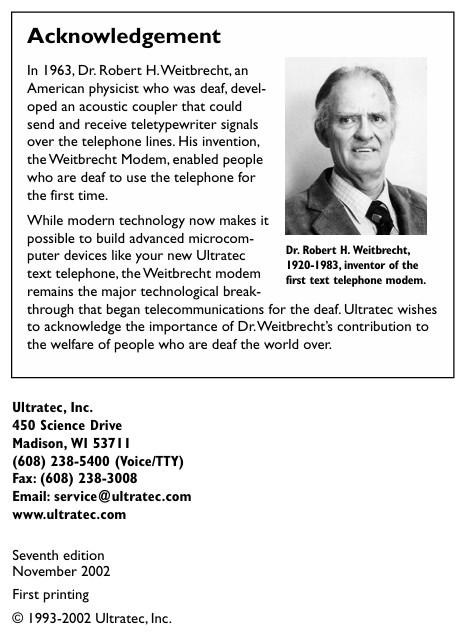 Acknowledgement

In 1963, Dr. Robert H. Weitbrecht, an American physicist who was deaf, developed an acoustic coupler that could send and receive teletypewriter signals over the telephone lines. His invention, the Weitbrecht Modem, enabled people who are deaf to use the telephone for the first time.

While modern technology now makes it possible to build advanced microcomputer devices like your new Ultratec text telephone, the Weitbrecht modem remains the major technological breakthrough that began telecommunications for the deaf. Ultratec wishes to acknowledge the importance of Dr. Weitbrecht's contribution to the welfare of people who are deaf the world over.

Dr. Robert H. Weitbrecht, 1920-1983, inventor of the first text telephone modem.

Ultratec, Inc.
450 Science Drive
Madison, WI 53711
(608) 238-5400 (Voice/TTY)
Fax: (608) 238-3008
Email: service@ultratec.com
www.ultratec.com

Seventh edition
November 2002

First printing

© 1993-2002 Ultratec, Inc.